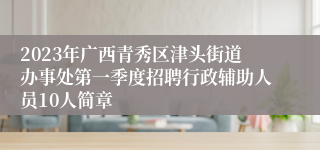 2023年广西青秀区津头街道办事处第一季度招聘行政辅助人员10人简章